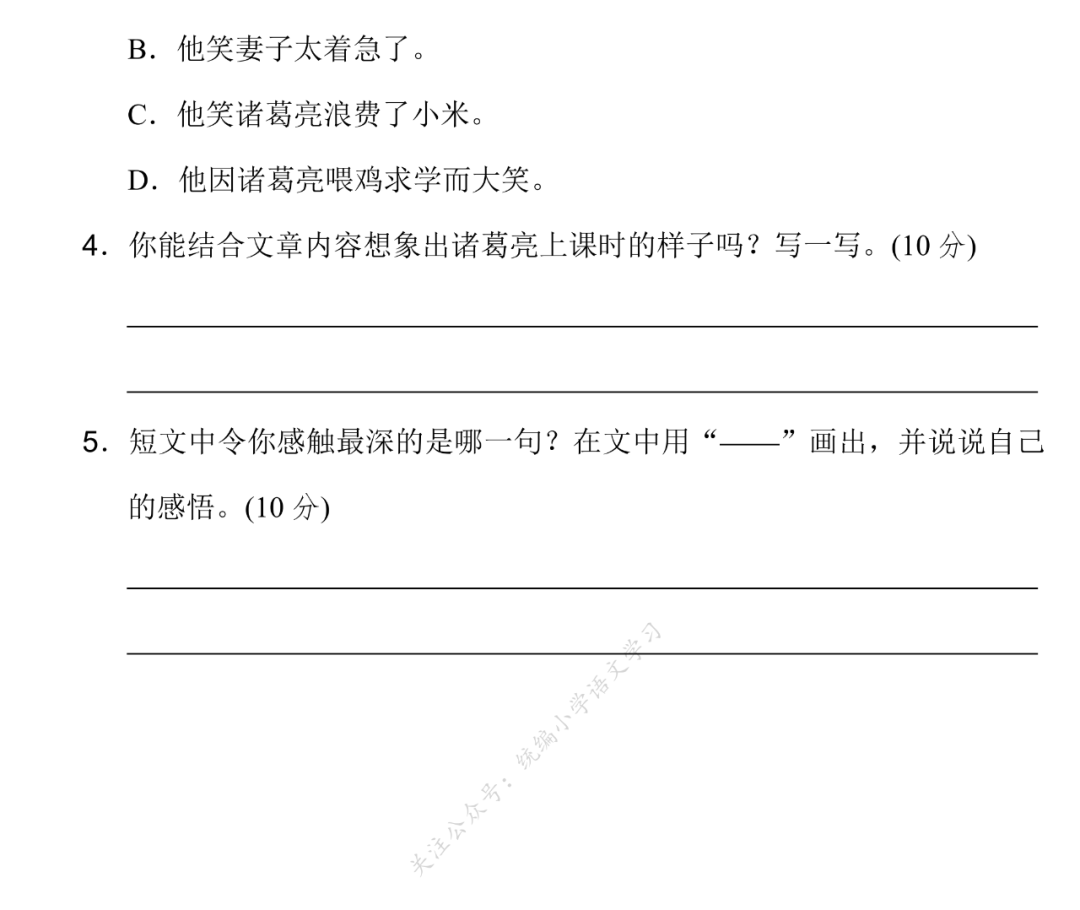 B．他笑妻子太着急了。

C．他笑诸葛亮浪费了小米。

D．他因诸葛亮喂鸡求学而大笑。

4．你能结合文章内容想象出诸葛亮上课时的样子吗？写一写。(10 分)

5．短文中令你感触最深的是哪一句？在文中用“——”画出，并说说自己的感悟。(10 分)

关注公众号：统编小学语文学习